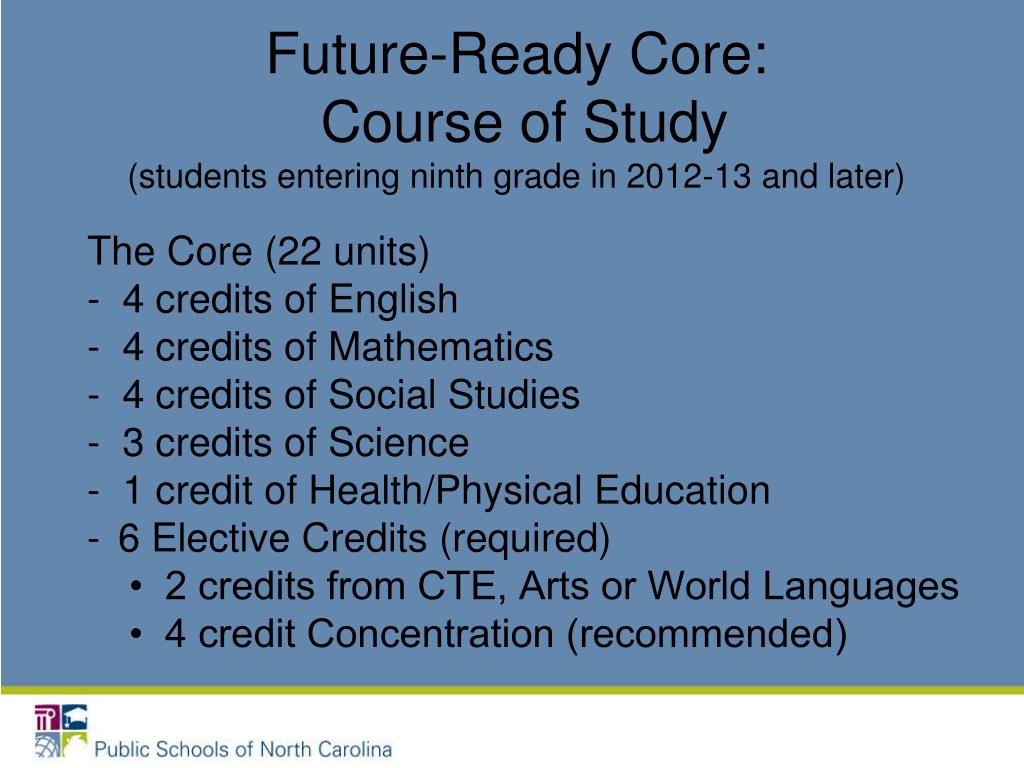 Future-Ready Core:
Course of Study
(students entering ninth grade in 2012-13 and later)

The Core (22 units)
- 4 credits of English
- 4 credits of Mathematics
- 4 credits of Social Studies
- 3 credits of Science
- 1 credit of Health/Physical Education
- 6 Elective Credits (required)
• 2 credits from CTE, Arts or World Languages
• 4 credit Concentration (recommended)

Public Schools of North Carolina